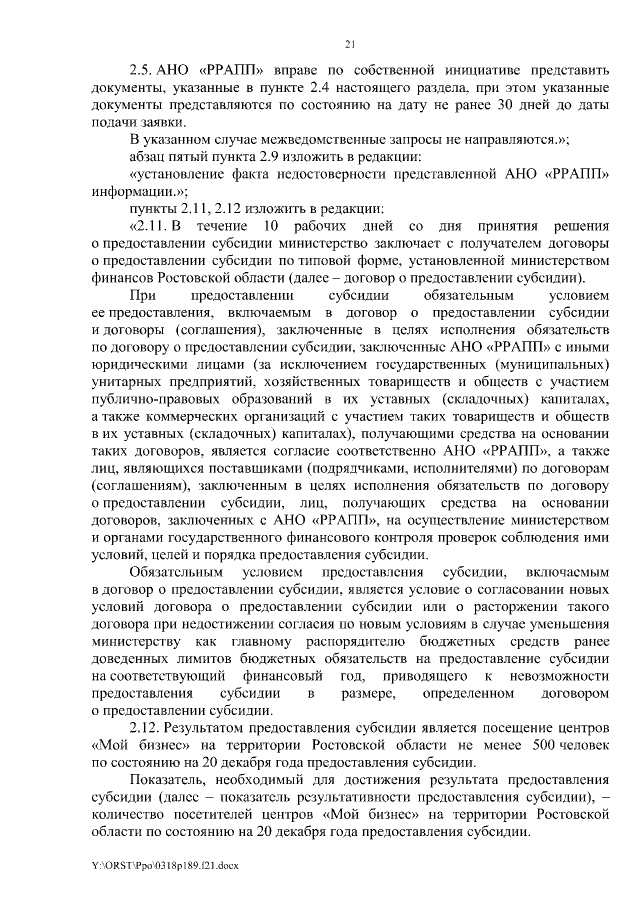 21

2.5. АНО «РРАПП» вправе по собственной инициативе представить документы, указанные в пункте 2.4 настоящего раздела, при этом указанные документы представляются по состоянию на дату не ранее 30 дней до даты подачи заявки.

В указанном случае межведомственные запросы не направляются.»;

абзац пятый пункта 2.9 изложить в редакции:

«установление факта недостоверности представленной АНО «РРАПП» информации.»;

пункты 2.11, 2.12 изложить в редакции:

«2.11. В течение 10 рабочих дней со дня принятия решения о предоставлении субсидии министерство заключает с получателем договоры о предоставлении субсидии по типовой форме, установленной министерством финансов Ростовской области (далее – договор о предоставлении субсидии).

При предоставлении субсидии обязательным условием ее предоставления, включаемым в договор о предоставлении субсидии и договоры (соглашения), заключенные в целях исполнения обязательств по договору о предоставлении субсидии, заключенные АНО «РРАПП» с иными юридическими лицами (за исключением государственных (муниципальных) унитарных предприятий, хозяйственных товариществ и обществ с участием публично-правовых образований в их уставных (складочных) капиталах, а также коммерческих организаций с участием таких товариществ и обществ в их уставных (складочных) капиталах), получающими средства на основании таких договоров, является согласие соответственно АНО «РРАПП», а также лиц, являющихся поставщиками (подрядчиками, исполнителями) по договорам (соглашениям), заключенным в целях исполнения обязательств по договору о предоставлении субсидии, лиц, получающих средства на основании договоров, заключенных с АНО «РРАПП», на осуществление министерством и органами государственного финансового контроля проверок соблюдения ими условий, целей и порядка предоставления субсидии.

Обязательным условием предоставления субсидии, включаемым в договор о предоставлении субсидии, является условие о согласовании новых условий договора о предоставлении субсидии или о расторжении такого договора при недостижении согласия по новым условиям в случае уменьшения министерству как главному распорядителю бюджетных средств ранее доведенных лимитов бюджетных обязательств на предоставление субсидии на соответствующий финансовый год, приводящего к невозможности предоставления субсидии в размере, определенном договором о предоставлении субсидии.

2.12. Результатом предоставления субсидии является посещение центров «Мой бизнес» на территории Ростовской области не менее 500 человек по состоянию на 20 декабря года предоставления субсидии.

Показатель, необходимый для достижения результата предоставления субсидии (далее – показатель результативности предоставления субсидии), – количество посетителей центров «Мой бизнес» на территории Ростовской области по состоянию на 20 декабря года предоставления субсидии.

Y:\ORST\Ppo\0318p189.f21.docx